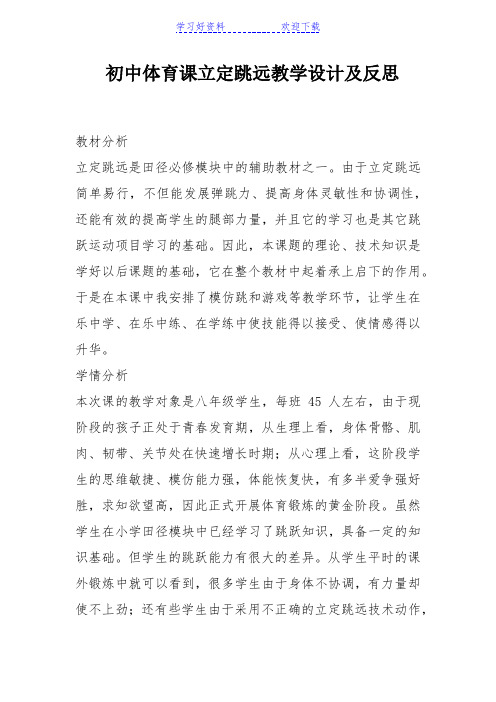 学习好资料　　　　欢迎下载

初中体育课立定跳远教学设计及反思

教材分析

立定跳远是田径必修模块中的辅助教材之一。由于立定跳远简单易行，不但能发展弹跳力、提高身体灵敏性和协调性，还能有效的提高学生的腿部力量，并且它的学习也是其它跳跃运动项目学习的基础。因此，本课题的理论、技术知识是学好以后课题的基础，它在整个教材中起着承上启下的作用。于是在本课中我安排了模仿跳和游戏等教学环节，让学生在乐中学、在乐中练、在学练中使技能得以接受、使情感得以升华。

学情分析

本次课的教学对象是八年级学生，每班 45 人左右，由于现阶段的孩子正处于青春发育期，从生理上看，身体骨骼、肌肉、韧带、关节处在快速增长时期；从心理上看，这阶段学生的思维敏捷、模仿能力强，体能恢复快，有多半爱争强好胜，求知欲望高，因此正式开展体育锻炼的黄金阶段。虽然学生在小学田径模块中已经学习了跳跃知识，具备一定的知识基础。但学生的跳跃能力有很大的差异。从学生平时的课外锻炼中就可以看到，很多学生由于身体不协调，有力量却使不上劲；还有些学生由于采用不正确的立定跳远技术动作，